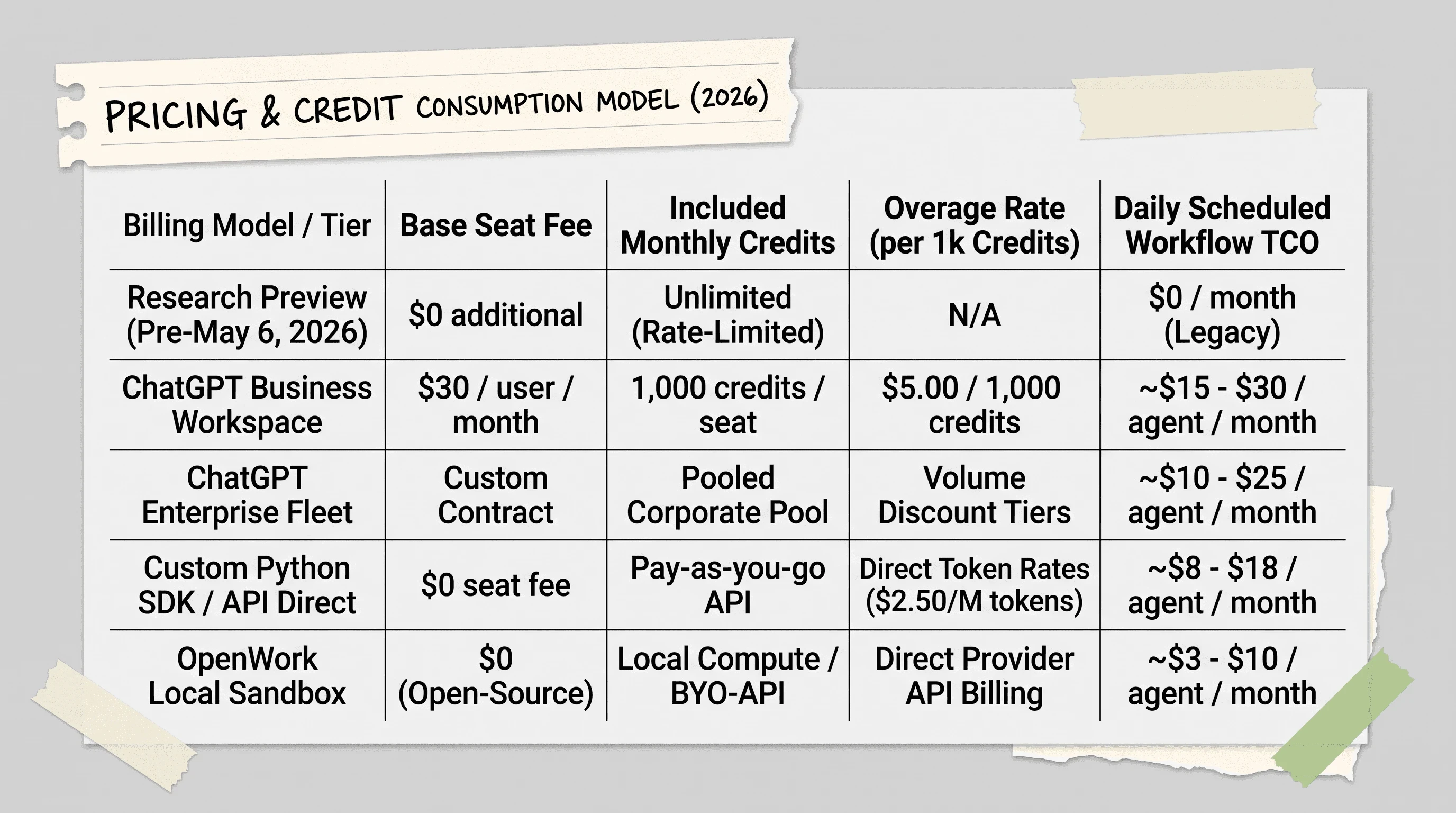 PRICING & CREDIT CONSUMPTION MODEL (2026)

| Billing Model / Tier | Base Seat Fee | Included Monthly Credits | Overage Rate (per 1k Credits) | Daily Scheduled Workflow TCO |
|---|---|---|---|---|
| Research Preview (Pre-May 6, 2026) | \$0 additional | Unlimited (Rate-Limited) | N/A | \$0 / month (Legacy) |
| ChatGPT Business Workspace | \$30 / user / month | 1,000 credits / seat | \$5.00 / 1,000 credits | ~\$15 - \$30 / agent / month |
| ChatGPT Enterprise Fleet | Custom Contract | Pooled Corporate Pool | Volume Discount Tiers | ~\$10 - \$25 / agent / month |
| Custom Python SDK / API Direct | \$0 seat fee | Pay-as-you-go API | Direct Token Rates (\$2.50/M tokens) | ~\$8 - \$18 / agent / month |
| OpenWork Local Sandbox | \$0 (Open-Source) | Local Compute / BYO-API | Direct Provider API Billing | ~\$3 - \$10 / agent / month |